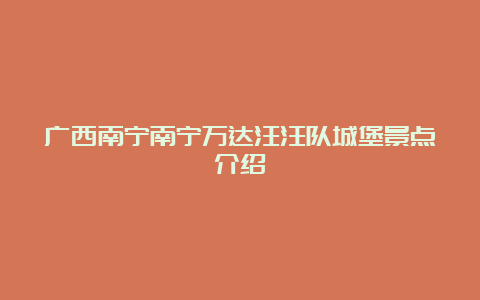 广西南宁南宁万达汪汪队城堡景点介绍